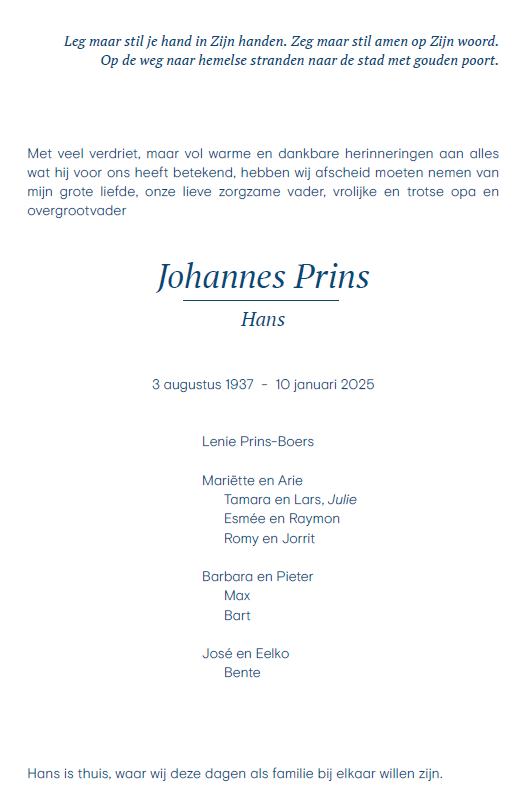 Leg maar stil je hand in Zijn handen. Zeg maar stil amen op Zijn woord.
Op de weg naar hemelse stranden naar de stad met gouden poort.

Met veel verdriet, maar vol warme en dankbare herinneringen aan alles wat hij voor ons heeft betekend, hebben wij afscheid moeten nemen van mijn grote liefde, onze lieve zorgzame vader, vrolijke en trotse opa en overgrootvader

Johannes Prins

Hans

3 augustus 1937 - 10 januari 2025

Lenie Prins-Boers

Mariëtte en Arie
Tamara en Lars, Julie
Esmée en Raymon
Romy en Jorrit

Barbara en Pieter
Max
Bart

José en Eelko
Bente

Hans is thuis, waar wij deze dagen als familie bij elkaar willen zijn.